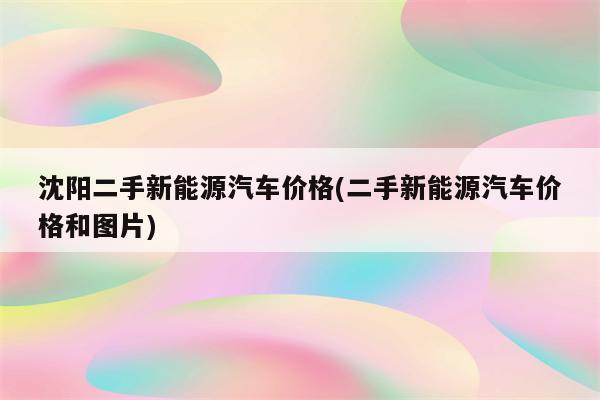 沈阳二手新能源汽车价格(二手新能源汽车价格和图片)